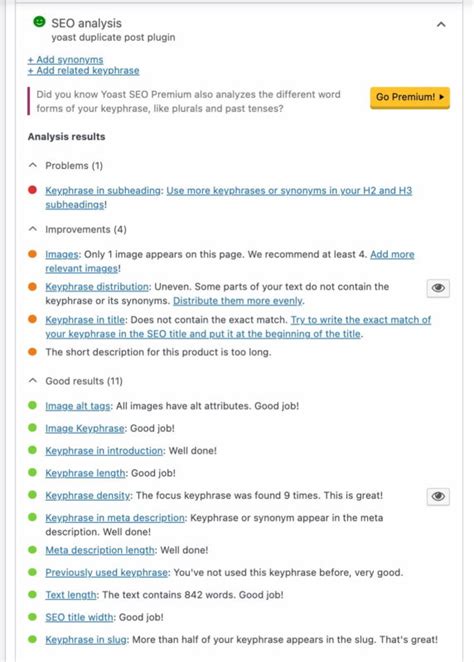 SEO analysis
yoast duplicate post plugin

+ Add synonyms
+ Add related keyphrase

Did you know Yoast SEO Premium also analyzes the different word forms of your keyphrase, like plurals and past tenses?

Go Premium! ▸

Analysis results

Problems (1)

Keyphrase in subheading: Use more keyphrases or synonyms in your H2 and H3 subheadings!

Improvements (4)

Images: Only 1 image appears on this page. We recommend at least 4. Add more relevant images!

Keyphrase distribution: Uneven. Some parts of your text do not contain the keyphrase or its synonyms. Distribute them more evenly.

Keyphrase in title: Does not contain the exact match. Try to write the exact match of your keyphrase in the SEO title and put it at the beginning of the title.

The short description for this product is too long.

Good results (11)

Image alt tags: All images have alt attributes. Good job!

Image Keyphrase: Good job!

Keyphrase in introduction: Well done!

Keyphrase length: Good job!

Keyphrase density: The focus keyphrase was found 9 times. This is great!

Keyphrase in meta description: Keyphrase or synonym appear in the meta description. Well done!

Meta description length: Well done!

Previously used keyphrase: You've not used this keyphrase before, very good.

Text length: The text contains 842 words. Good job!

SEO title width: Good job!

Keyphrase in slug: More than half of your keyphrase appears in the slug. That's great!